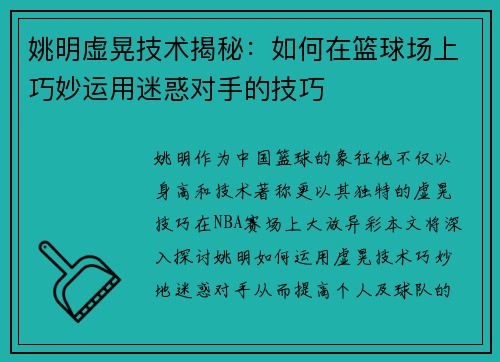 姚明虚晃技术揭秘：如何在篮球场上巧妙运用迷惑对手的技巧

姚明作为中国篮球的象征他不仅以身高和技术著称更以其独特的虚晃技巧在NBA赛场上大放异彩本文将深入探讨姚明如何运用虚晃技术巧妙地迷惑对手从而提高个人及球队的